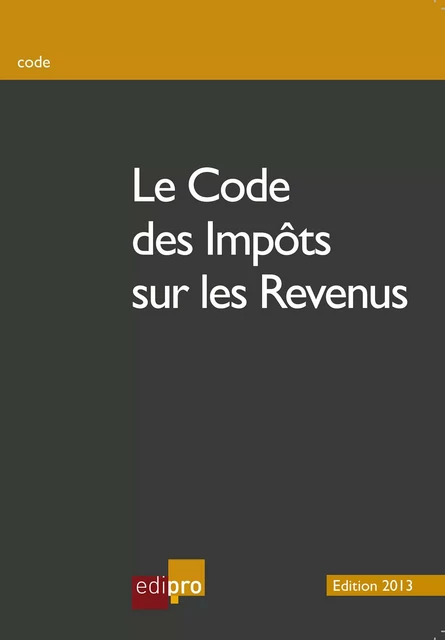 code

Le Code des Impôts sur les Revenus

edipro

Edition 2013